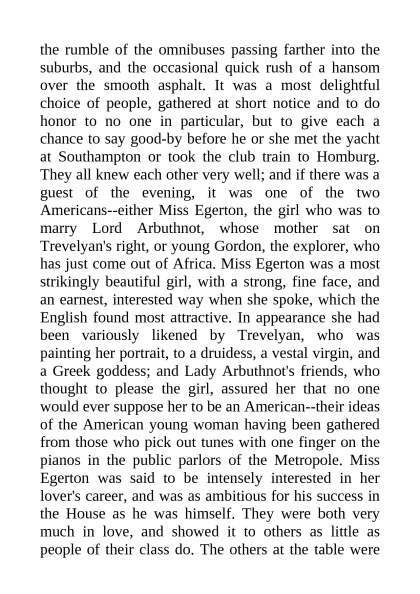 the rumble of the omnibuses passing farther into the suburbs, and the occasional quick rush of a hansom over the smooth asphalt. It was a most delightful choice of people, gathered at short notice and to do honor to no one in particular, but to give each a chance to say good-by before he or she met the yacht at Southampton or took the club train to Homburg. They all knew each other very well; and if there was a guest of the evening, it was one of the two Americans--either Miss Egerton, the girl who was to marry Lord Arbuthnot, whose mother sat on Trevelyan's right, or young Gordon, the explorer, who has just come out of Africa. Miss Egerton was a most strikingly beautiful girl, with a strong, fine face, and an earnest, interested way when she spoke, which the English found most attractive. In appearance she had been variously likened by Trevelyan, who was painting her portrait, to a druidess, a vestal virgin, and a Greek goddess; and Lady Arbuthnot's friends, who thought to please the girl, assured her that no one would ever suppose her to be an American--their ideas of the American young woman having been gathered from those who pick out tunes with one finger on the pianos in the public parlors of the Metropole. Miss Egerton was said to be intensely interested in her lover's career, and was as ambitious for his success in the House as he was himself. They were both very much in love, and showed it to others as little as people of their class do. The others at the table were